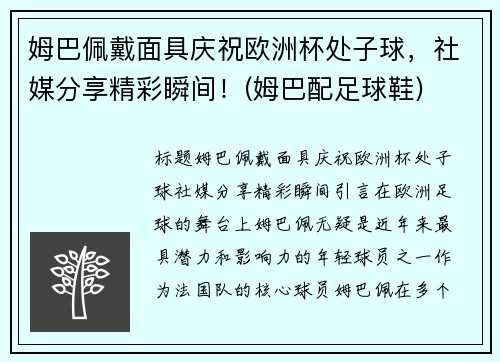 姆巴佩戴面具庆祝欧洲杯处子球，社媒分享精彩瞬间！(姆巴配足球鞋)

标题姆巴佩戴面具庆祝欧洲杯处子球社媒分享精彩瞬间引言在欧洲足球的舞台上姆巴佩无疑是近年来最具潜力和影响力的年轻球员之一作为法国队的核心球员姆巴佩在多个